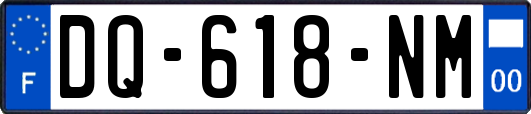 F
DQ-618-NM
00